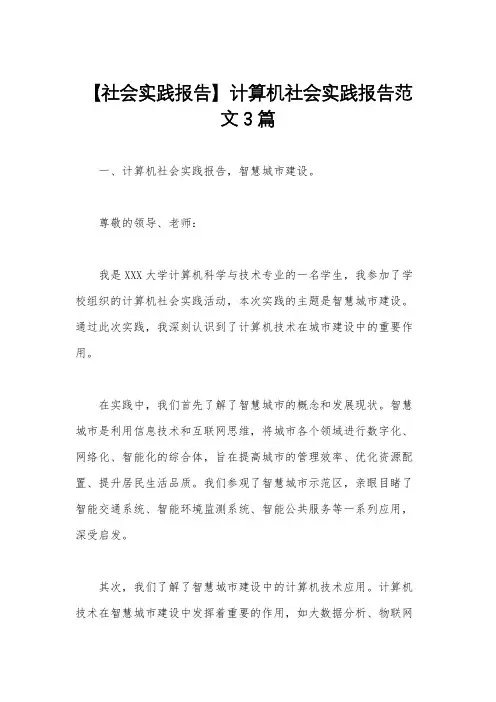 【社会实践报告】计算机社会实践报告范文3篇

一、计算机社会实践报告，智慧城市建设。

尊敬的领导、老师：

我是XXX大学计算机科学与技术专业的一名学生，我参加了学校组织的计算机社会实践活动，本次实践的主题是智慧城市建设。通过此次实践，我深刻认识到了计算机技术在城市建设中的重要作用。

在实践中，我们首先了解了智慧城市的概念和发展现状。智慧城市是利用信息技术和互联网思维，将城市各个领域进行数字化、网络化、智能化的综合体，旨在提高城市的管理效率、优化资源配置、提升居民生活品质。我们参观了智慧城市示范区，亲眼目睹了智能交通系统、智能环境监测系统、智能公共服务等一系列应用，深受启发。

其次，我们了解了智慧城市建设中的计算机技术应用。计算机技术在智慧城市建设中发挥着重要的作用，如大数据分析、物联网